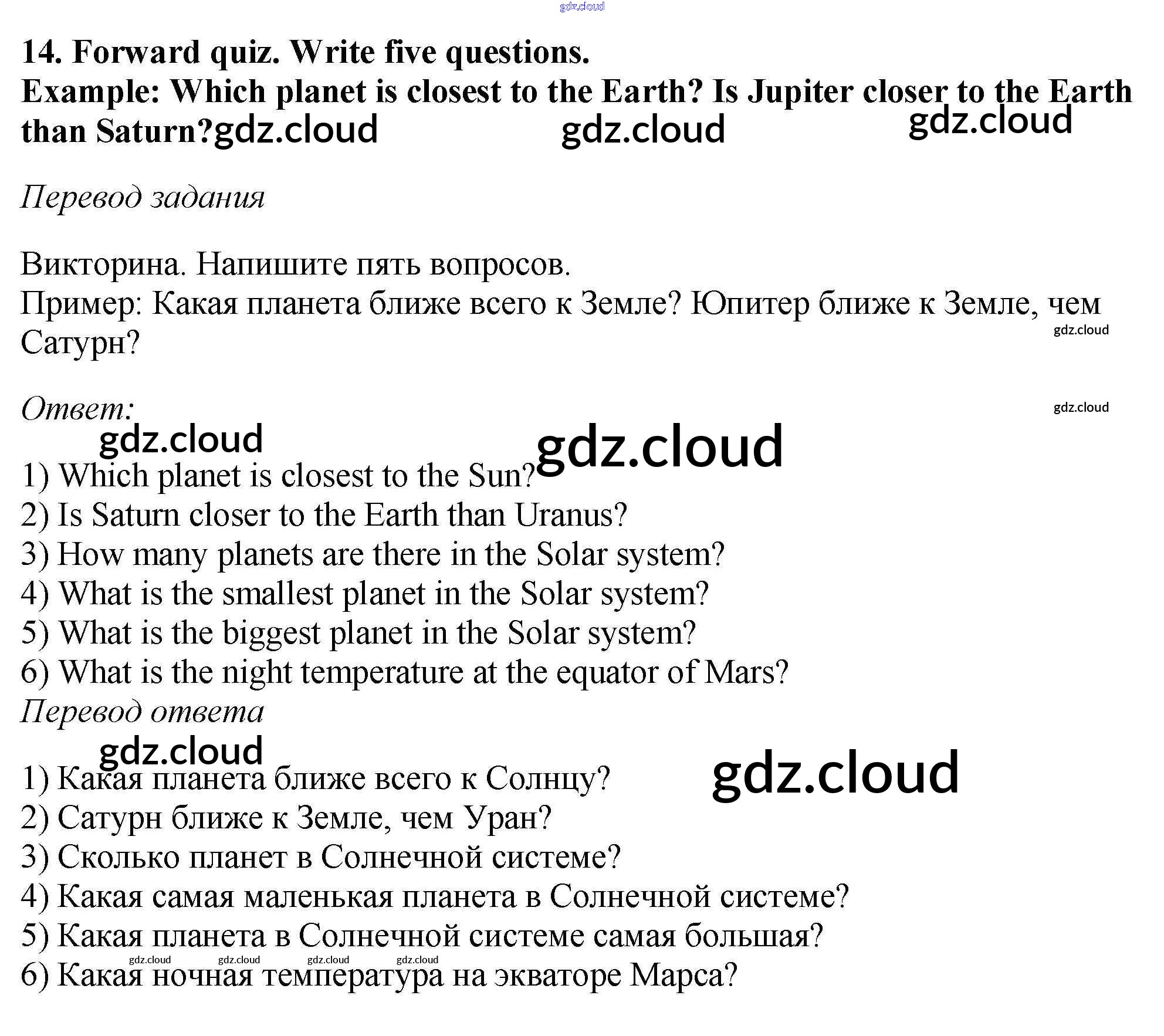 gdz.cloud

14. Forward quiz. Write five questions.
Example: Which planet is closest to the Earth? Is Jupiter closer to the Earth than Saturn?gdz.cloud gdz.cloud gdz.cloud

Перевод задания

Викторина. Напишите пять вопросов.
Пример: Какая планета ближе всего к Земле? Юпитер ближе к Земле, чем Сатурн? gdz.cloud

Ответ: gdz.cloud
gdz.cloud gdz.cloud
1) Which planet is closest to the Sun?
2) Is Saturn closer to the Earth than Uranus?
3) How many planets are there in the Solar system?
4) What is the smallest planet in the Solar system?
5) What is the biggest planet in the Solar system?
6) What is the night temperature at the equator of Mars?
Перевод ответа
gdz.cloud gdz.cloud
1) Какая планета ближе всего к Солнцу?
2) Сатурн ближе к Земле, чем Уран?
3) Сколько планет в Солнечной системе?
4) Какая самая маленькая планета в Солнечной системе?
5) Какая планета в Солнечной системе самая большая?
gdz.cloud gdz.cloud gdz.cloud gdz.cloud
6) Какая ночная температура на экваторе Марса?